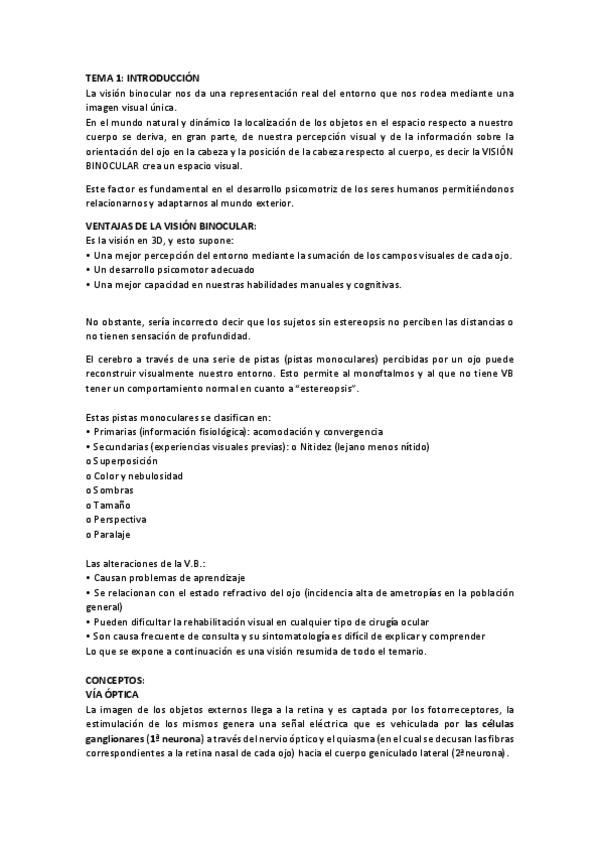 TEMA 1: INTRODUCCIÓN
La visión binocular nos da una representación real del entorno que nos rodea mediante una imagen visual única.
En el mundo natural y dinámico la localización de los objetos en el espacio respecto a nuestro cuerpo se deriva, en gran parte, de nuestra percepción visual y de la información sobre la orientación del ojo en la cabeza y la posición de la cabeza respecto al cuerpo, es decir la VISIÓN BINOCULAR crea un espacio visual.

Este factor es fundamental en el desarrollo psicomotriz de los seres humanos permitiéndonos relacionarnos y adaptarnos al mundo exterior.

VENTAJAS DE LA VISIÓN BINOCULAR:
Es la visión en 3D, y esto supone:
• Una mejor percepción del entorno mediante la sumación de los campos visuales de cada ojo.
• Un desarrollo psicomotor adecuado
• Una mejor capacidad en nuestras habilidades manuales y cognitivas.

No obstante, sería incorrecto decir que los sujetos sin estereopsis no perciben las distancias o no tienen sensación de profundidad.

El cerebro a través de una serie de pistas (pistas monoculares) percibidas por un ojo puede reconstruir visualmente nuestro entorno. Esto permite al monoftalmos y al que no tiene VB tener un comportamiento normal en cuanto a "estereopsis".

Estas pistas monoculares se clasifican en:
• Primarias (información fisiológica): acomodación y convergencia
• Secundarias (experiencias visuales previas): o Nitidez (lejano menos nítido)
o Superposición
o Color y nebulosidad
o Sombras
o Tamaño
o Perspectiva
o Paralaje

Las alteraciones de la V.B.:
• Causan problemas de aprendizaje
• Se relacionan con el estado refractivo del ojo (incidencia alta de ametropías en la población general)
• Pueden dificultar la rehabilitación visual en cualquier tipo de cirugía ocular
• Son causa frecuente de consulta y su sintomatología es difícil de explicar y comprender
Lo que se expone a continuación es una visión resumida de todo el temario.

CONCEPTOS:
VÍA ÓPTICA
La imagen de los objetos externos llega a la retina y es captada por los fotorreceptores, la estimulación de los mismos genera una señal eléctrica que es vehiculada por las células ganglionares (1ª neurona) a través del nervio óptico y el quiasma (en el cual se decusan las fibras correspondientes a la retina nasal de cada ojo) hacia el cuerpo geniculado lateral (2ª neurona).